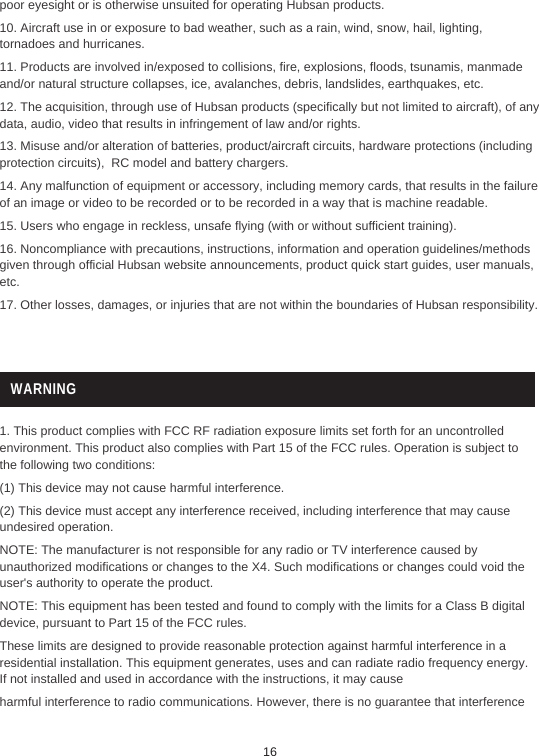 poor eyesight or is otherwise unsuited for operating Hubsan products.

10. Aircraft use in or exposure to bad weather, such as a rain, wind, snow, hail, lighting, tornadoes and hurricanes.

11. Products are involved in/exposed to collisions, fire, explosions, floods, tsunamis, manmade and/or natural structure collapses, ice, avalanches, debris, landslides, earthquakes, etc.

12. The acquisition, through use of Hubsan products (specifically but not limited to aircraft), of any data, audio, video that results in infringement of law and/or rights.

13. Misuse and/or alteration of batteries, product/aircraft circuits, hardware protections (including protection circuits), RC model and battery chargers.

14. Any malfunction of equipment or accessory, including memory cards, that results in the failure of an image or video to be recorded or to be recorded in a way that is machine readable.

15. Users who engage in reckless, unsafe flying (with or without sufficient training).

16. Noncompliance with precautions, instructions, information and operation guidelines/methods given through official Hubsan website announcements, product quick start guides, user manuals, etc.

17. Other losses, damages, or injuries that are not within the boundaries of Hubsan responsibility.

WARNING

1. This product complies with FCC RF radiation exposure limits set forth for an uncontrolled environment. This product also complies with Part 15 of the FCC rules. Operation is subject to the following two conditions:

(1) This device may not cause harmful interference.

(2) This device must accept any interference received, including interference that may cause undesired operation.

NOTE: The manufacturer is not responsible for any radio or TV interference caused by unauthorized modifications or changes to the X4. Such modifications or changes could void the user's authority to operate the product.

NOTE: This equipment has been tested and found to comply with the limits for a Class B digital device, pursuant to Part 15 of the FCC rules.

These limits are designed to provide reasonable protection against harmful interference in a residential installation. This equipment generates, uses and can radiate radio frequency energy. If not installed and used in accordance with the instructions, it may cause

harmful interference to radio communications. However, there is no guarantee that interference

16